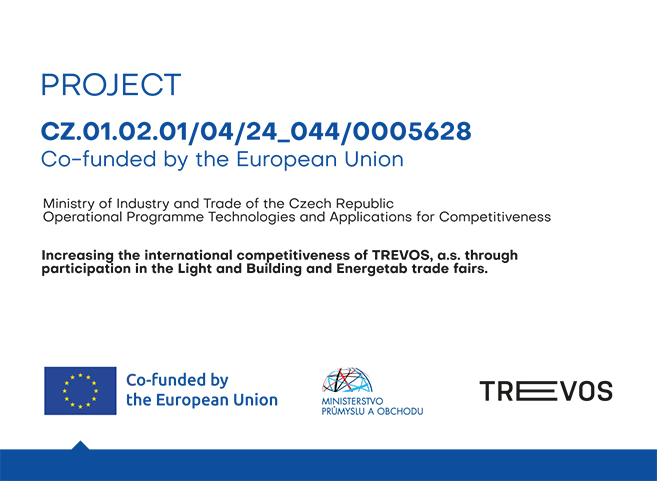 PROJECT

CZ.01.02.01/04/24_044/0005628
Co-funded by the European Union

Ministry of Industry and Trade of the Czech Republic
Operational Programme Technologies and Applications for Competitiveness

Increasing the international competitiveness of TREVOS, a.s. through participation in the Light and Building and Energetab trade fairs.

Co-funded by the European Union

MINISTERSTVO PRŮMYSLU A OBCHODU

TREVOS